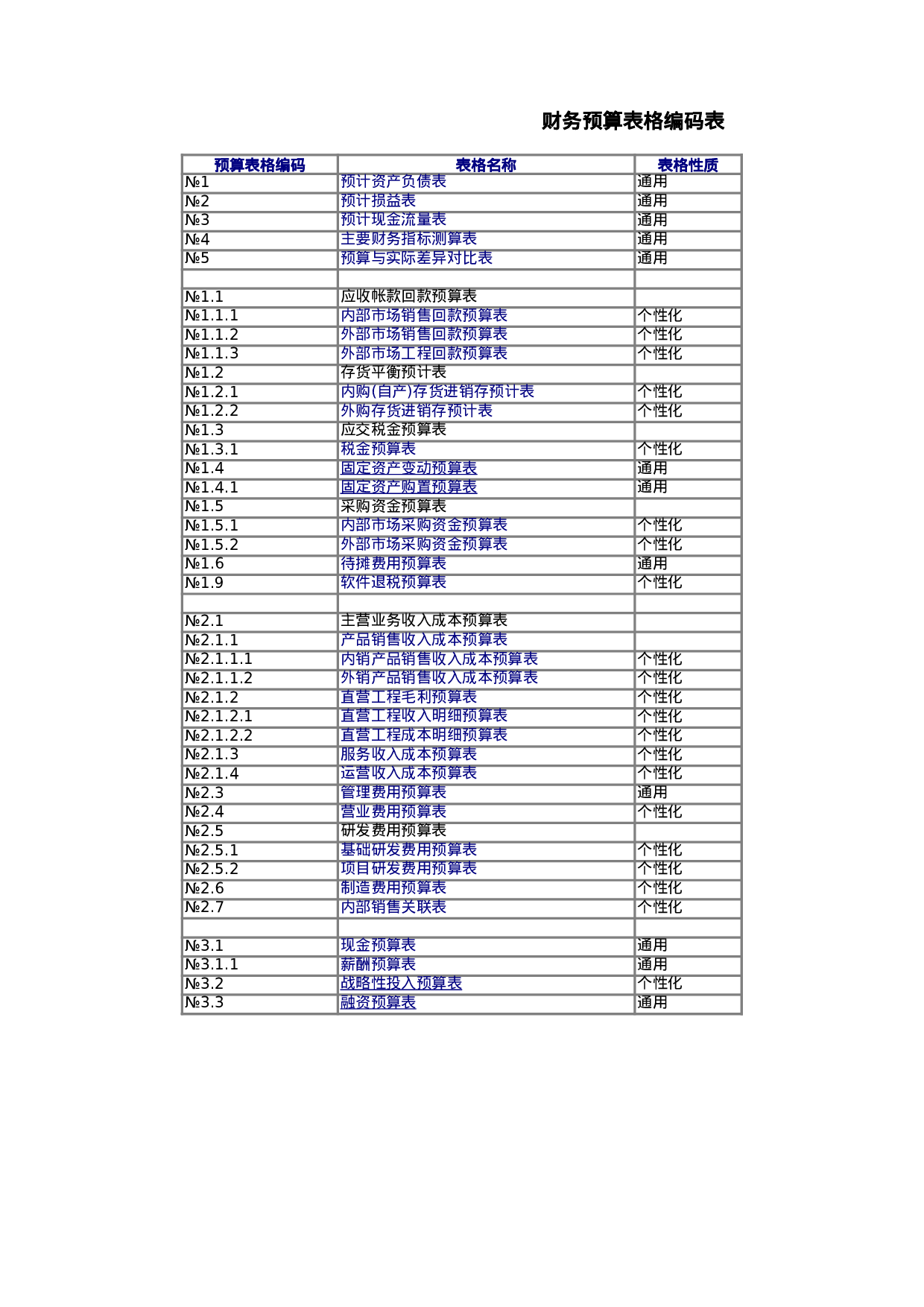 财务预算表格编码表

| 预算表格编码 | 表格名称 | 表格性质 |
|---|---|---|
| №1 | 预计资产负债表 | 通用 |
| №2 | 预计损益表 | 通用 |
| №3 | 预计现金流量表 | 通用 |
| №4 | 主要财务指标测算表 | 通用 |
| №5 | 预算与实际差异对比表 | 通用 |
| | | |
| №1.1 | 应收帐款回款预算表 | |
| №1.1.1 | 内部市场销售回款预算表 | 个性化 |
| №1.1.2 | 外部市场销售回款预算表 | 个性化 |
| №1.1.3 | 外部市场工程回款预算表 | 个性化 |
| №1.2 | 存货平衡预计表 | |
| №1.2.1 | 内购(自产)存货进销存预计表 | 个性化 |
| №1.2.2 | 外购存货进销存预计表 | 个性化 |
| №1.3 | 应交税金预算表 | |
| №1.3.1 | 税金预算表 | 个性化 |
| №1.4 | 固定资产变动预算表 | 通用 |
| №1.4.1 | 固定资产购置预算表 | 通用 |
| №1.5 | 采购资金预算表 | |
| №1.5.1 | 内部市场采购资金预算表 | 个性化 |
| №1.5.2 | 外部市场采购资金预算表 | 个性化 |
| №1.6 | 待摊费用预算表 | 通用 |
| №1.9 | 软件退税预算表 | 个性化 |
| | | |
| №2.1 | 主营业务收入成本预算表 | |
| №2.1.1 | 产品销售收入成本预算表 | |
| №2.1.1.1 | 内销产品销售收入成本预算表 | 个性化 |
| №2.1.1.2 | 外销产品销售收入成本预算表 | 个性化 |
| №2.1.2 | 直营工程毛利预算表 | 个性化 |
| №2.1.2.1 | 直营工程收入明细预算表 | 个性化 |
| №2.1.2.2 | 直营工程成本明细预算表 | 个性化 |
| №2.1.3 | 服务收入成本预算表 | 个性化 |
| №2.1.4 | 运营收入成本预算表 | 个性化 |
| №2.3 | 管理费用预算表 | 通用 |
| №2.4 | 营业费用预算表 | 个性化 |
| №2.5 | 研发费用预算表 | |
| №2.5.1 | 基础研发费用预算表 | 个性化 |
| №2.5.2 | 项目研发费用预算表 | 个性化 |
| №2.6 | 制造费用预算表 | 个性化 |
| №2.7 | 内部销售关联表 | 个性化 |
| | | |
| №3.1 | 现金预算表 | 通用 |
| №3.1.1 | 薪酬预算表 | 通用 |
| №3.2 | 战略性投入预算表 | 个性化 |
| №3.3 | 融资预算表 | 通用 |